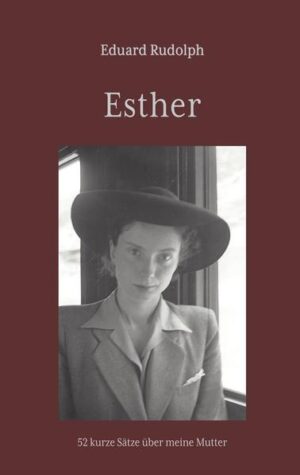 Eduard Rudolph

Esther

52 kurze Sätze über meine Mutter